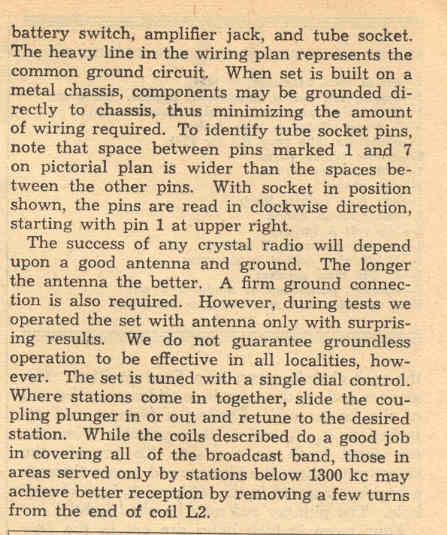 battery switch, amplifier jack, and tube socket. The heavy line in the wiring plan represents the common ground circuit. When set is built on a metal chassis, components may be grounded directly to chassis, thus minimizing the amount of wiring required. To identify tube socket pins, note that space between pins marked 1 and 7 on pictorial plan is wider than the spaces between the other pins. With socket in position shown, the pins are read in clockwise direction, starting with pin 1 at upper right.

The success of any crystal radio will depend upon a good antenna and ground. The longer the antenna the better. A firm ground connection is also required. However, during tests we operated the set with antenna only with surprising results. We do not guarantee groundless operation to be effective in all localities, however. The set is tuned with a single dial control. Where stations come in together, slide the coupling plunger in or out and retune to the desired station. While the coils described do a good job in covering all of the broadcast band, those in areas served only by stations below 1300 kc may achieve better reception by removing a few turns from the end of coil L2.